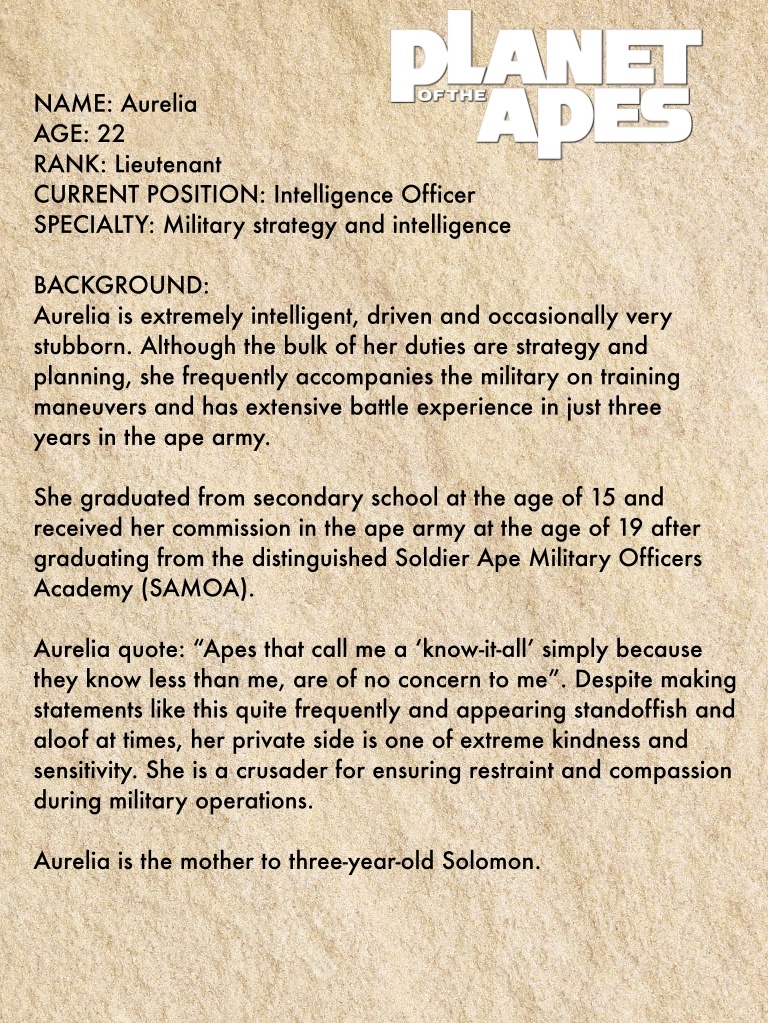 PLANET OF THE APES

NAME: Aurelia
AGE: 22
RANK: Lieutenant
CURRENT POSITION: Intelligence Officer
SPECIALTY: Military strategy and intelligence

BACKGROUND:
Aurelia is extremely intelligent, driven and occasionally very stubborn. Although the bulk of her duties are strategy and planning, she frequently accompanies the military on training maneuvers and has extensive battle experience in just three years in the ape army.

She graduated from secondary school at the age of 15 and received her commission in the ape army at the age of 19 after graduating from the distinguished Soldier Ape Military Officers Academy (SAMOA).

Aurelia quote: "Apes that call me a 'know-it-all' simply because they know less than me, are of no concern to me". Despite making statements like this quite frequently and appearing standoffish and aloof at times, her private side is one of extreme kindness and sensitivity. She is a crusader for ensuring restraint and compassion during military operations.

Aurelia is the mother to three-year-old Solomon.